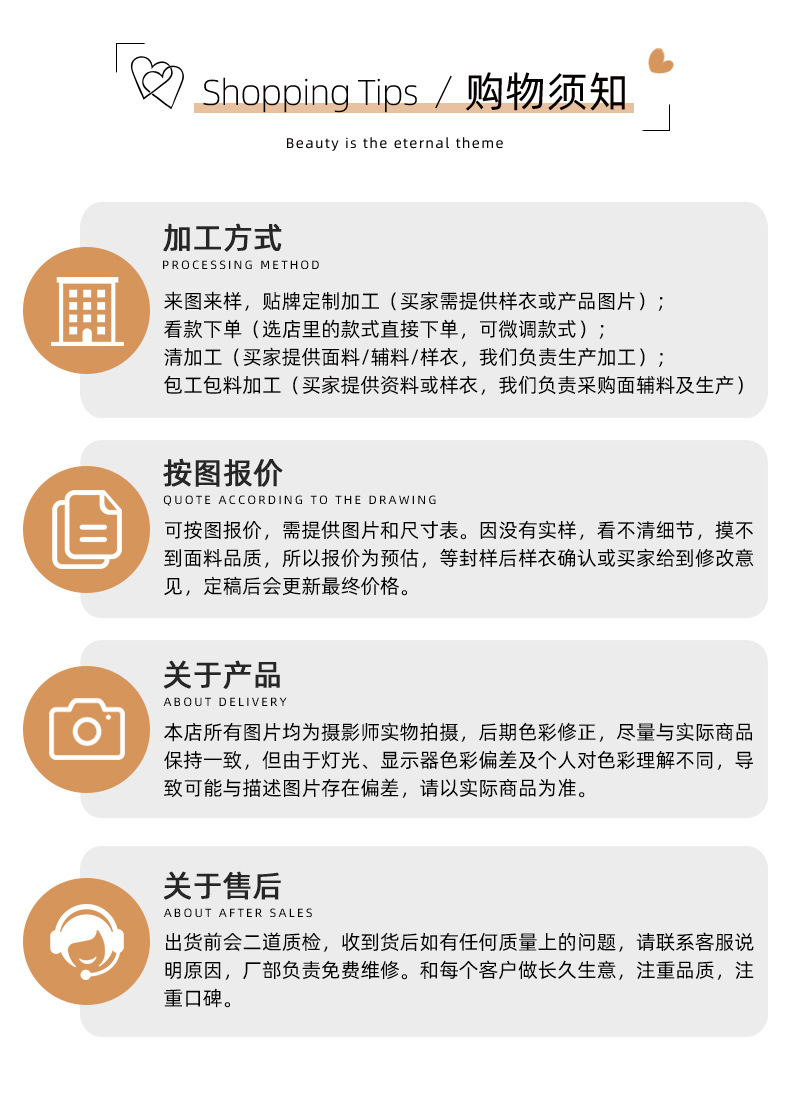 Shopping Tips / 购物须知

Beauty is the eternal theme

加工方式
PROCESSING METHOD

来图来样，贴牌定制加工（买家需提供样衣或产品图片）；
看款下单（选店里的款式直接下单，可微调款式）；
清加工（买家提供面料/辅料/样衣，我们负责生产加工）；
包工包料加工（买家提供资料或样衣，我们负责采购面辅料及生产）

按图报价
QUOTE ACCORDING TO THE DRAWING

可按图报价，需提供图片和尺寸表。因没有实样，看不清细节，摸不到面料品质，所以报价为预估，等封样后样衣确认或买家给到修改意见，定稿后会更新最终价格。

关于产品
ABOUT DELIVERY

本店所有图片均为摄影师实物拍摄，后期色彩修正，尽量与实际商品保持一致，但由于灯光、显示器色彩偏差及个人对色彩理解不同，导致可能与描述图片存在偏差，请以实际商品为准。

关于售后
ABOUT AFTER SALES

出货前会二道质检，收到货后如有任何质量上的问题，请联系客服说明原因，厂部负责免费维修。和每个客户做长久生意，注重品质，注重口碑。